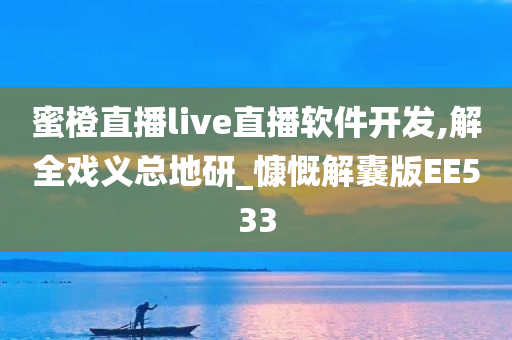 蜜橙直播live直播软件开发,解全戏义总地研_慷慨解囊版EE533